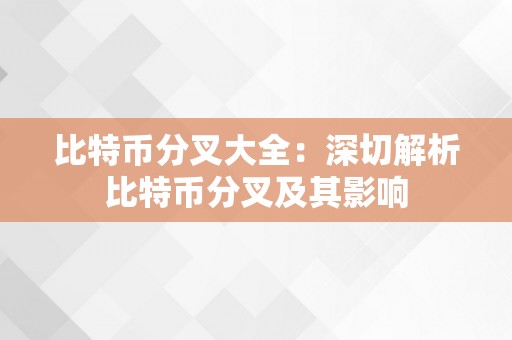 比特币分叉大全：深切解析比特币分叉及其影响